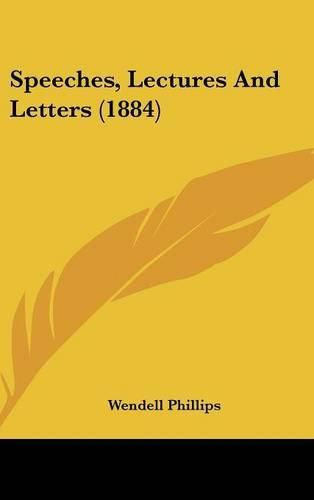 Speeches, Lectures And Letters (1884)

Wendell Phillips